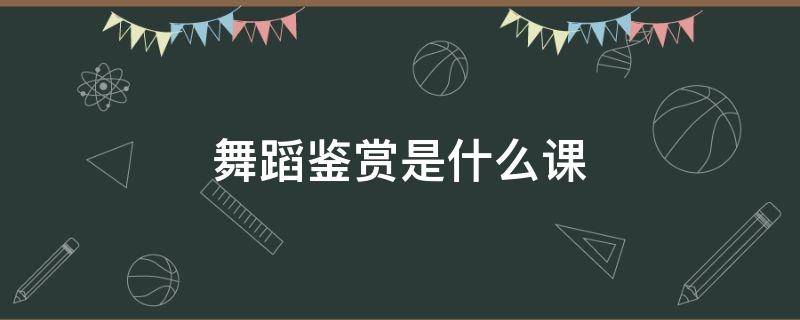 舞蹈鉴赏是什么课